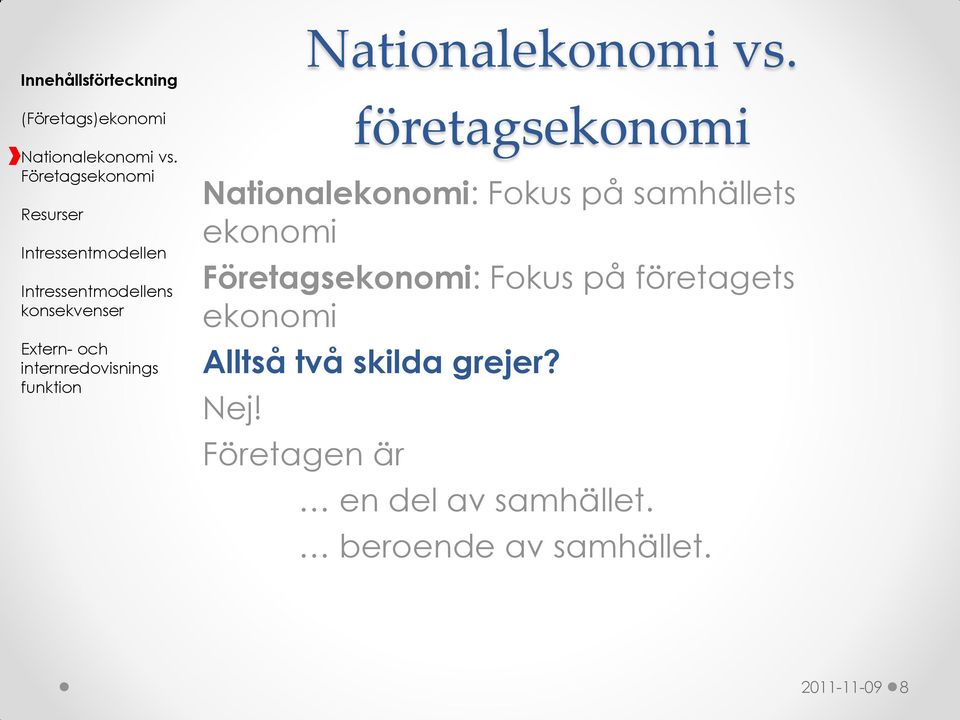 Innehållsförteckning

(Företags)ekonomi

Nationalekonomi vs. Företagsekonomi

Resurser

Intressentmodellen

Intressentmodellens konsekvenser

Extern- och internredovisnings funktion

Nationalekonomi vs. företagsekonomi

Nationalekonomi: Fokus på samhällets ekonomi

Företagsekonomi: Fokus på företagets ekonomi

Alltså två skilda grejer?

Nej!

Företagen är

… en del av samhället.

… beroende av samhället.

2011-11-09 8